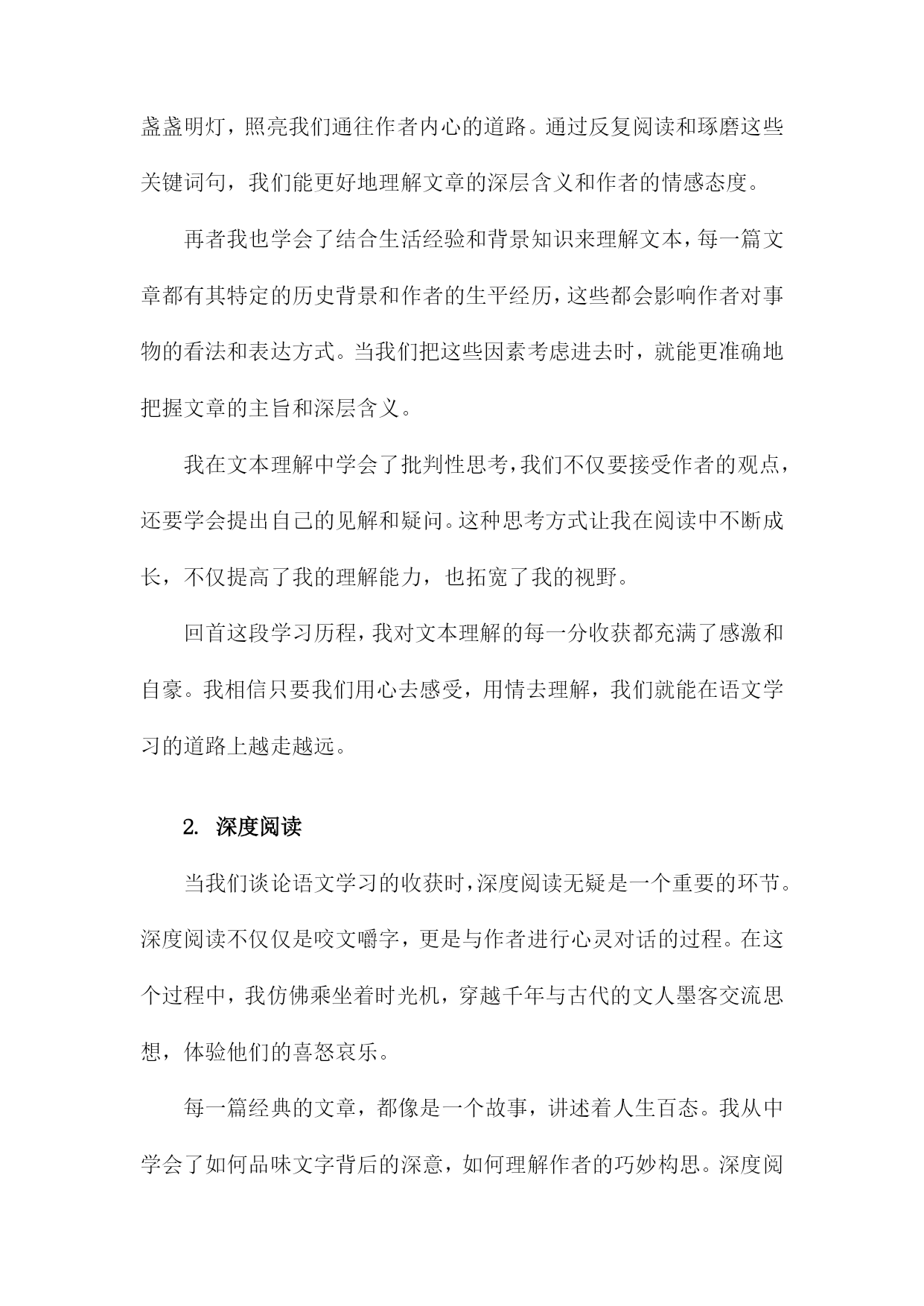 盏盏明灯，照亮我们通往作者内心的道路。通过反复阅读和琢磨这些关键词句，我们能更好地理解文章的深层含义和作者的情感态度。

再者我也学会了结合生活经验和背景知识来理解文本，每一篇文章都有其特定的历史背景和作者的生平经历，这些都会影响作者对事物的看法和表达方式。当我们把这些因素考虑进去时，就能更准确地把握文章的主旨和深层含义。

我在文本理解中学会了批判性思考，我们不仅要接受作者的观点，还要学会提出自己的见解和疑问。这种思考方式让我在阅读中不断成长，不仅提高了我的理解能力，也拓宽了我的视野。

回首这段学习历程，我对文本理解的每一分收获都充满了感激和自豪。我相信只要我们用心去感受，用情去理解，我们就能在语文学习的道路上越走越远。

2. 深度阅读

当我们谈论语文学习的收获时，深度阅读无疑是一个重要的环节。深度阅读不仅仅是咬文嚼字，更是与作者进行心灵对话的过程。在这个过程中，我仿佛乘坐着时光机，穿越千年与古代的文人墨客交流思想，体验他们的喜怒哀乐。

每一篇经典的文章，都像是一个故事，讲述着人生百态。我从中学会了如何品味文字背后的深意，如何理解作者的巧妙构思。深度阅